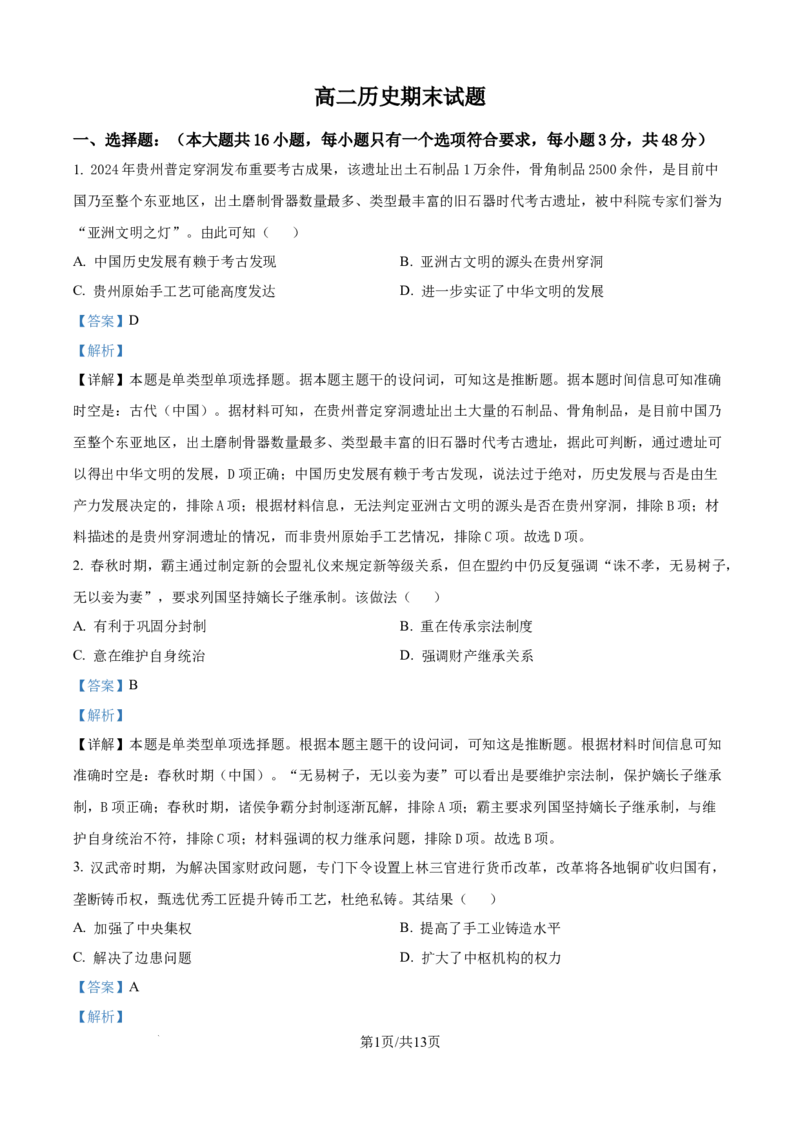 高二历史期末试题

一、选择题：（本大题共16小题，每小题只有一个选项符合要求，每小题3分，共48分）

1. 2024年贵州普定穿洞发布重要考古成果，该遗址出土石制品1万余件，骨角制品2500余件，是目前中国乃至整个东亚地区，出土磨制骨器数量最多、类型最丰富的旧石器时代考古遗址，被中科院专家们誉为“亚洲文明之灯”。由此可知（ ）

A. 中国历史发展有赖于考古发现 B. 亚洲古文明的源头在贵州穿洞

C. 贵州原始手工艺可能高度发达 D. 进一步实证了中华文明的发展

【答案】D

【解析】

【详解】本题是单类型单项选择题。据本题主题干的设问词，可知这是推断题。据本题时间信息可知准确时空是：古代（中国）。据材料可知，在贵州普定穿洞遗址出土大量的石制品、骨角制品，是目前中国乃至整个东亚地区，出土磨制骨器数量最多、类型最丰富的旧石器时代考古遗址，据此可判断，通过遗址可以得出中华文明的发展，D项正确；中国历史发展有赖于考古发现，说法过于绝对，历史发展与否是由生产力发展决定的，排除A项；根据材料信息，无法判定亚洲古文明的源头是否在贵州穿洞，排除B项；材料描述的是贵州穿洞遗址的情况，而非贵州原始手工艺情况，排除C项。故选D项。

2. 春秋时期，霸主通过制定新的会盟礼仪来规定新等级关系，但在盟约中仍反复强调“诛不孝，无易树子，无以妾为妻”，要求列国坚持嫡长子继承制。该做法（ ）

A. 有利于巩固分封制 B. 重在传承宗法制度

C. 意在维护自身统治 D. 强调财产继承关系

【答案】B

【解析】

【详解】本题是单类型单项选择题。根据本题主题干的设问词，可知这是推断题。根据材料时间信息可知准确时空是：春秋时期（中国）。“无易树子，无以妾为妻”可以看出是要维护宗法制，保护嫡长子继承制，B项正确；春秋时期，诸侯争霸分封制逐渐瓦解，排除A项；霸主要求列国坚持嫡长子继承制，与维护自身统治不符，排除C项；材料强调的权力继承问题，排除D项。故选B项。

3. 汉武帝时期，为解决国家财政问题，专门下令设置上林三官进行货币改革，改革将各地铜矿收归国有，垄断铸币权，甄选优秀工匠提升铸币工艺，杜绝私铸。其结果（ ）

A. 加强了中央集权 B. 提高了手工业铸造水平

C. 解决了边患问题 D. 扩大了中枢机构的权力

【答案】A

【解析】

第1页/共13页